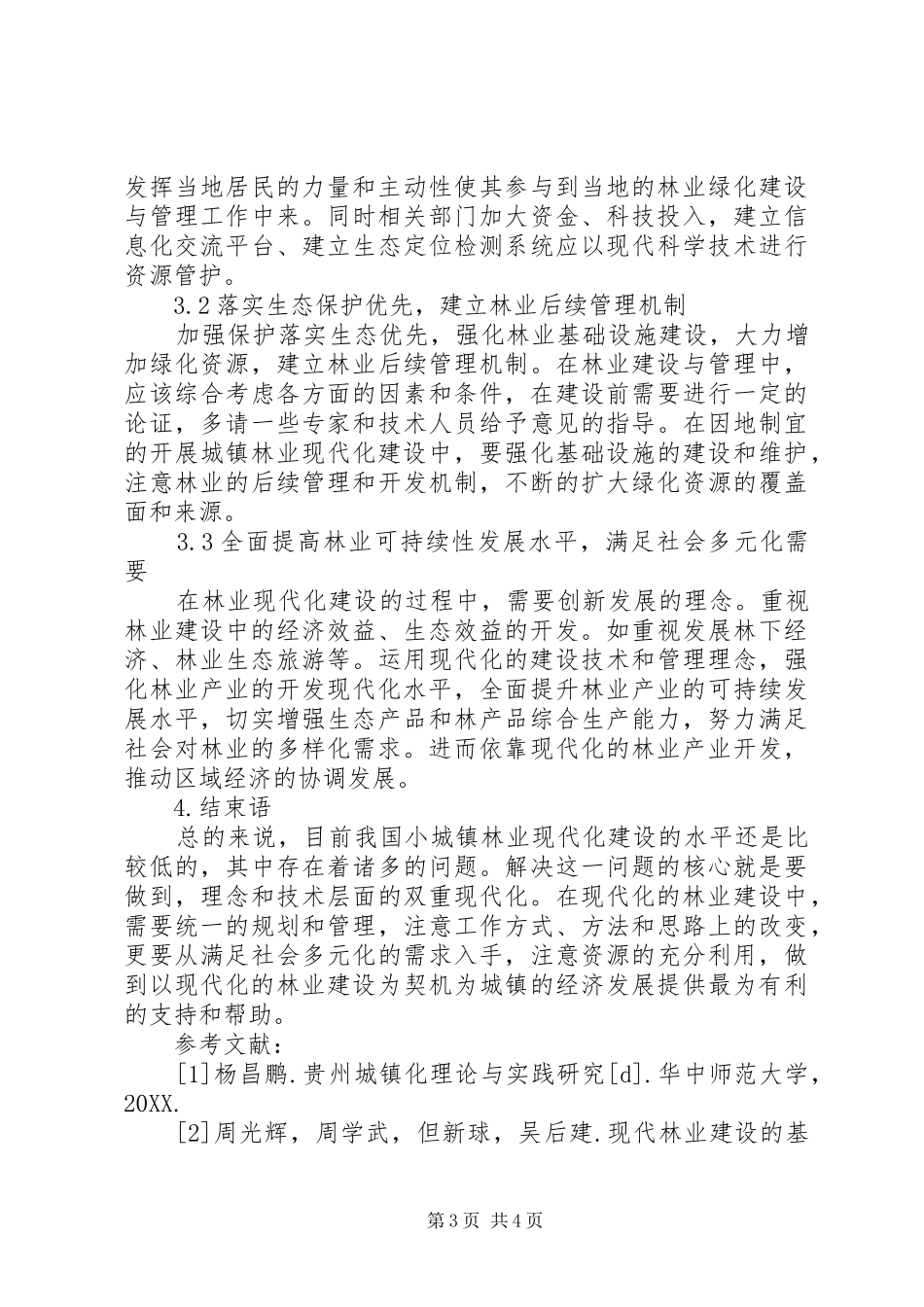 发挥当地居民的力量和主动性使其参与到当地的林业绿化建设与管理工作中来。同时相关部门加大资金、科技投入，建立信息化交流平台、建立生态定位检测系统应以现代科学技术进行资源管护。

3.2落实生态保护优先，建立林业后续管理机制

加强保护落实生态优先，强化林业基础设施建设，大力增加绿化资源，建立林业后续管理机制。在林业建设与管理中，应该综合考虑各方面的因素和条件，在建设前需要进行一定的论证，多请一些专家和技术人员给予意见的指导。在因地制宜的开展城镇林业现代化建设中，要强化基础设施的建设和维护，注意林业的后续管理和开发机制，不断的扩大绿化资源的覆盖面和来源。

3.3全面提高林业可持续性发展水平，满足社会多元化需要

在林业现代化建设的过程中，需要创新发展的理念。重视林业建设中的经济效益、生态效益的开发。如重视发展林下经济、林业生态旅游等。运用现代化的建设技术和管理理念，强化林业产业的开发现代化水平，全面提升林业产业的可持续发展水平，切实增强生态产品和林产品综合生产能力，努力满足社会对林业的多样化需求。进而依靠现代化的林业产业开发，推动区域经济的协调发展。

4.结束语

总的来说，目前我国小城镇林业现代化建设的水平还是比较低的，其中存在着诸多的问题。解决这一问题的核心就是要做到，理念和技术层面的双重现代化。在现代化的林业建设中，需要统一的规划和管理，注意工作方式、方法和思路上的改变，更要从满足社会多元化的需求入手，注意资源的充分利用，做到以现代化的林业建设为契机为城镇的经济发展提供最为有利的支持和帮助。

参考文献：

[1]杨昌鹏.贵州城镇化理论与实践研究[d].华中师范大学，20XX.

[2]周光辉，周学武，但新球，吴后建.现代林业建设的基

第3页 共4页